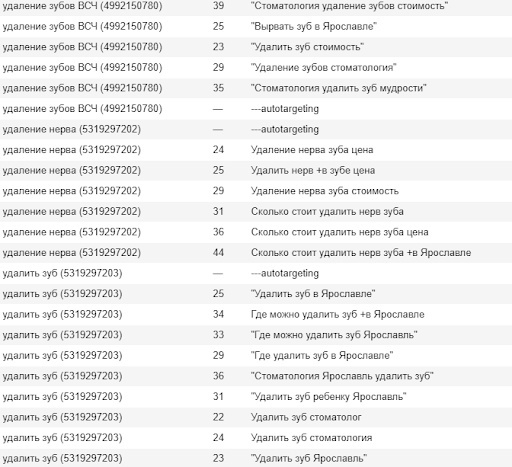 | | | |
|---|---|---|
| удаление зубов ВСЧ (4992150780) | 39 | "Стоматология удаление зубов стоимость" |
| удаление зубов ВСЧ (4992150780) | 25 | "Вырвать зуб в Ярославле" |
| удаление зубов ВСЧ (4992150780) | 23 | "Удалить зуб стоимость" |
| удаление зубов ВСЧ (4992150780) | 29 | "Удаление зубов стоматология" |
| удаление зубов ВСЧ (4992150780) | 35 | "Стоматология удалить зуб мудрости" |
| удаление зубов ВСЧ (4992150780) | — | ---autotargeting |
| удаление нерва (5319297202) | — | ---autotargeting |
| удаление нерва (5319297202) | 24 | Удаление нерва зуба цена |
| удаление нерва (5319297202) | 25 | Удалить нерв +в зубе цена |
| удаление нерва (5319297202) | 29 | Удаление нерва зуба стоимость |
| удаление нерва (5319297202) | 31 | Сколько стоит удалить нерв зуба |
| удаление нерва (5319297202) | 36 | Сколько стоит удалить нерв зуба цена |
| удаление нерва (5319297202) | 44 | Сколько стоит удалить нерв зуба +в Ярославле |
| удалить зуб (5319297203) | — | ---autotargeting |
| удалить зуб (5319297203) | 25 | "Удалить зуб в Ярославле" |
| удалить зуб (5319297203) | 34 | Где можно удалить зуб +в Ярославле |
| удалить зуб (5319297203) | 33 | "Где можно удалить зуб Ярославль" |
| удалить зуб (5319297203) | 29 | "Где удалить зуб в Ярославле" |
| удалить зуб (5319297203) | 36 | "Стоматология Ярославль удалить зуб" |
| удалить зуб (5319297203) | 31 | "Удалить зуб ребенку Ярославль" |
| удалить зуб (5319297203) | 22 | Удалить зуб стоматолог |
| удалить зуб (5319297203) | 24 | Удалить зуб стоматология |
| удалить зуб (5319297203) | 23 | "Удалить зуб Ярославль" |